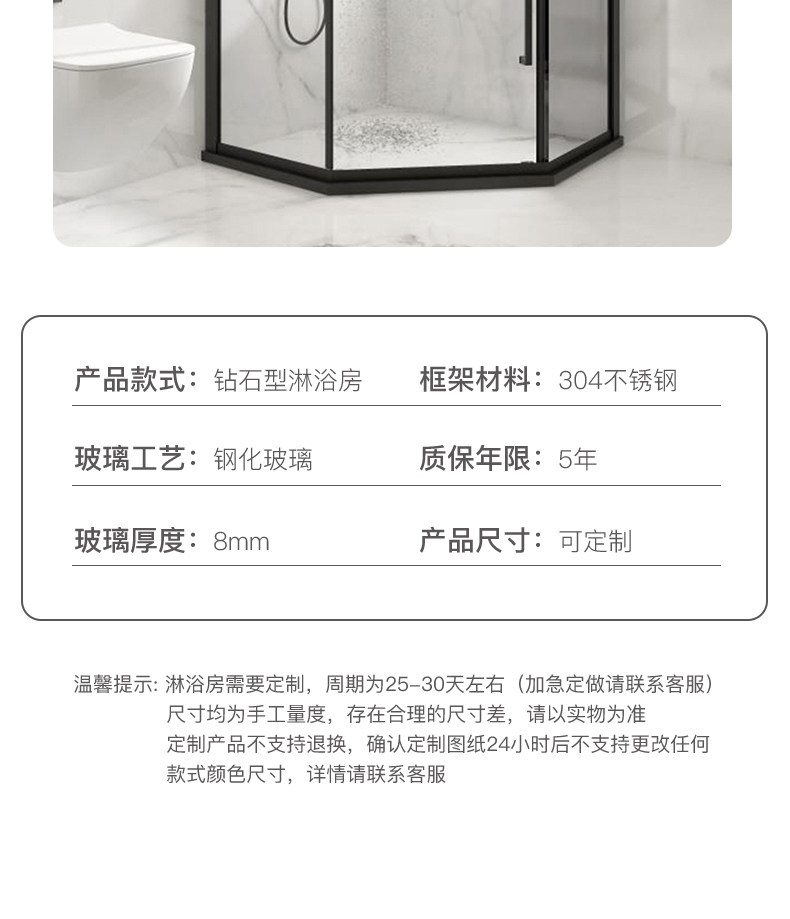 产品款式：钻石型淋浴房
框架材料：304不锈钢

玻璃工艺：钢化玻璃
质保年限：5年

玻璃厚度：8mm
产品尺寸：可定制

温馨提示：淋浴房需要定制，周期为25-30天左右（加急定做请联系客服）
尺寸均为手工量度，存在合理的尺寸差，请以实物为准
定制产品不支持退换，确认定制图纸24小时后不支持更改任何款式颜色尺寸，详情请联系客服